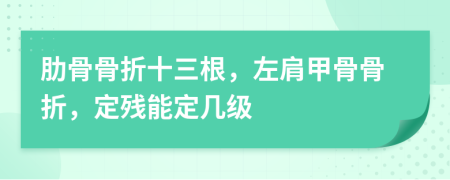 肋骨骨折十三根，左肩甲骨骨折，定残能定几级